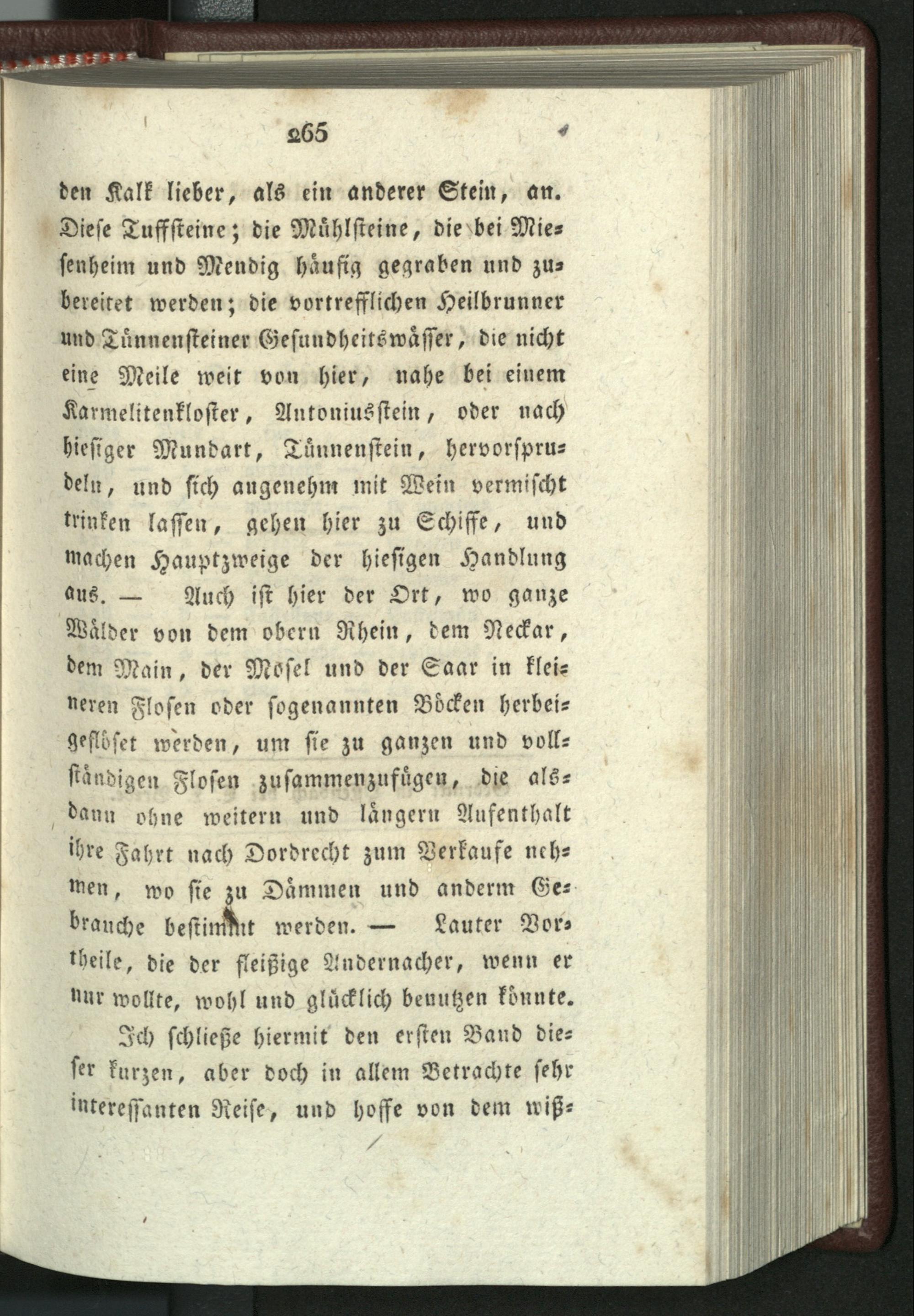 265

den Kalk lieber, als ein anderer Stein, an. Diese Tuffsteine; die Mühlsteine, die bei Miesenheim und Mendig häufig gegraben und zubereitet werden; die vortrefflichen Heilbrunner und Tünnensteiner Gesundheitswässer, die nicht eine Meile weit von hier, nahe bei einem Karmelitenkloster, Antoniusstein, oder nach hiesiger Mundart, Tünnenstein, hervorsprudeln, und sich angenehm mit Wein vermischt trinken lassen, gehen hier zu Schiffe, und machen Hauptzweige der hiesigen Handlung aus. — Auch ist hier der Ort, wo ganze Wälder von dem obern Rhein, dem Neckar, dem Main, der Mosel und der Saar in kleineren Flosen oder sogenannten Böcken herbeigeflöset werden, um sie zu ganzen und vollständigen Flosen zusammenzufügen, die alsdann ohne weitern und längern Aufenthalt ihre Fahrt nach Dordrecht zum Verkaufe nehmen, wo sie zu Dämmen und anderm Gebrauche bestimmt werden. — Lauter Vortheile, die der fleißige Andernacher, wenn er nur wollte, wohl und glücklich benutzen könnte.

Ich schließe hiermit den ersten Band dieser kurzen, aber doch in allem Betrachte sehr interessanten Reise, und hoffe von dem wiß-